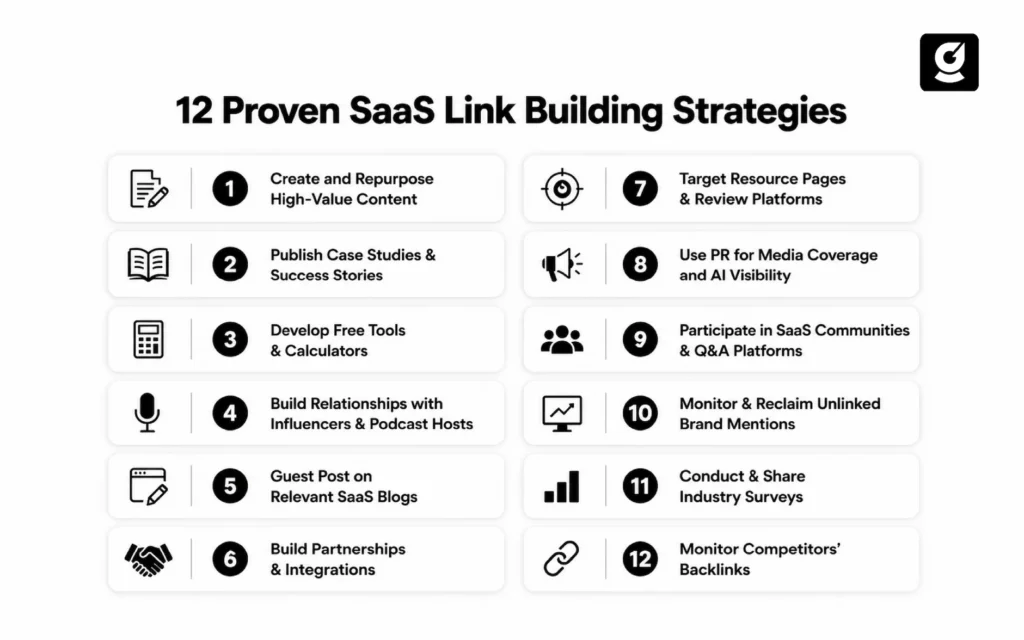 12 Proven SaaS Link Building Strategies

1 Create and Repurpose High-Value Content

2 Publish Case Studies & Success Stories

3 Develop Free Tools & Calculators

4 Build Relationships with Influencers & Podcast Hosts

5 Guest Post on Relevant SaaS Blogs

6 Build Partnerships & Integrations

7 Target Resource Pages & Review Platforms

8 Use PR for Media Coverage and AI Visibility

9 Participate in SaaS Communities & Q&A Platforms

10 Monitor & Reclaim Unlinked Brand Mentions

11 Conduct & Share Industry Surveys

12 Monitor Competitors' Backlinks